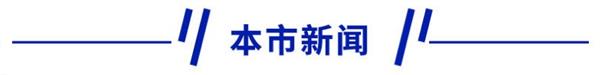 本市新闻